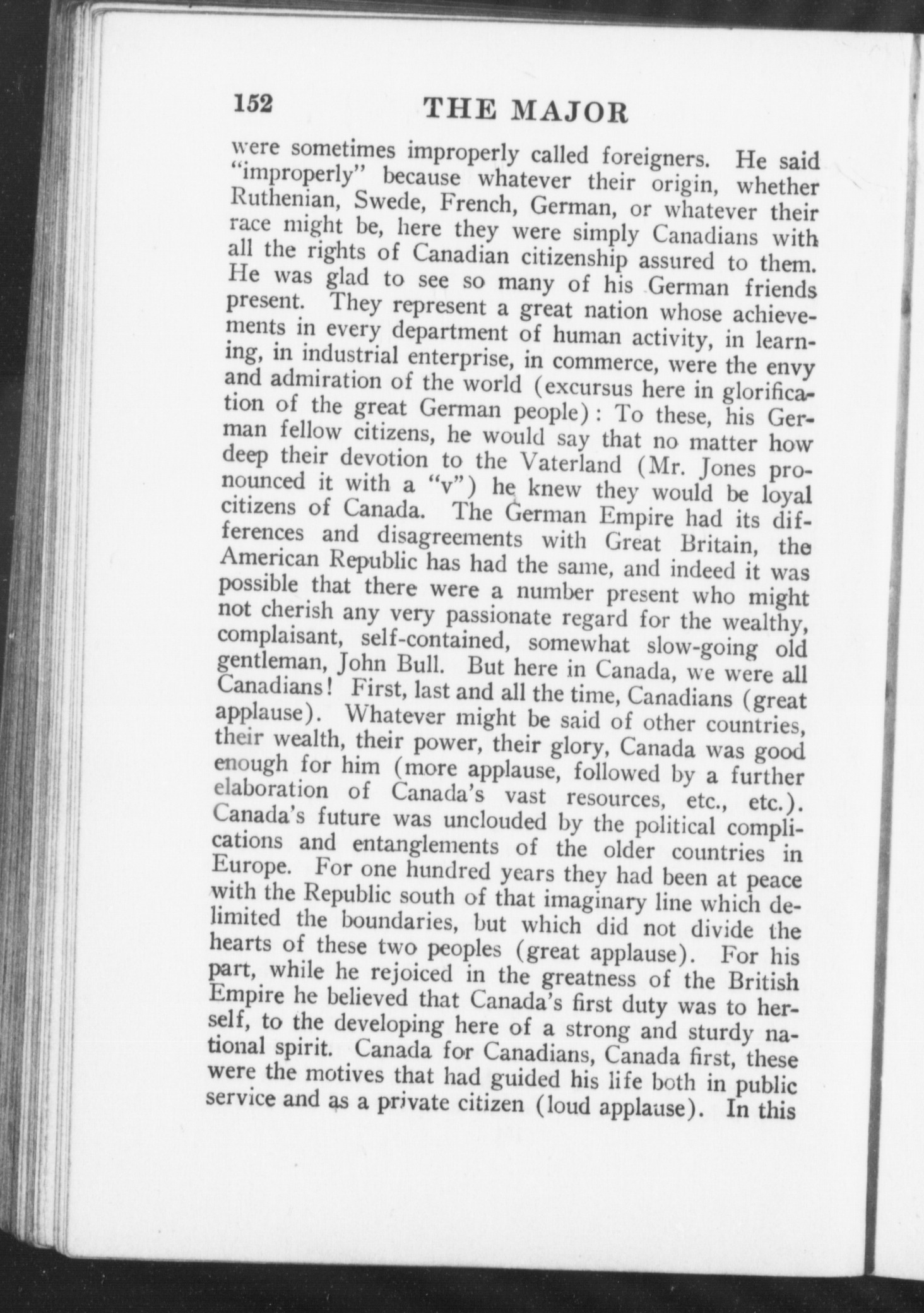 152 THE MAJOR

were sometimes improperly called foreigners. He said "improperly" because whatever their origin, whether Ruthenian, Swede, French, German, or whatever their race might be, here they were simply Canadians with all the rights of Canadian citizenship assured to them. He was glad to see so many of his German friends present. They represent a great nation whose achievements in every department of human activity, in learning, in industrial enterprise, in commerce, were the envy and admiration of the world (excursus here in glorification of the great German people): To these, his German fellow citizens, he would say that no matter how deep their devotion to the Vaterland (Mr. Jones pronounced it with a "v") he knew they would be loyal citizens of Canada. The German Empire had its differences and disagreements with Great Britain, the American Republic has had the same, and indeed it was possible that there were a number present who might not cherish any very passionate regard for the wealthy, complaisant, self-contained, somewhat slow-going old gentleman, John Bull. But here in Canada, we were all Canadians! First, last and all the time, Canadians (great applause). Whatever might be said of other countries, their wealth, their power, their glory, Canada was good enough for him (more applause, followed by a further elaboration of Canada's vast resources, etc., etc.). Canada's future was unclouded by the political complications and entanglements of the older countries in Europe. For one hundred years they had been at peace with the Republic south of that imaginary line which delimited the boundaries, but which did not divide the hearts of these two peoples (great applause). For his part, while he rejoiced in the greatness of the British Empire he believed that Canada's first duty was to herself, to the developing here of a strong and sturdy national spirit. Canada for Canadians, Canada first, these were the motives that had guided his life both in public service and as a private citizen (loud applause). In this